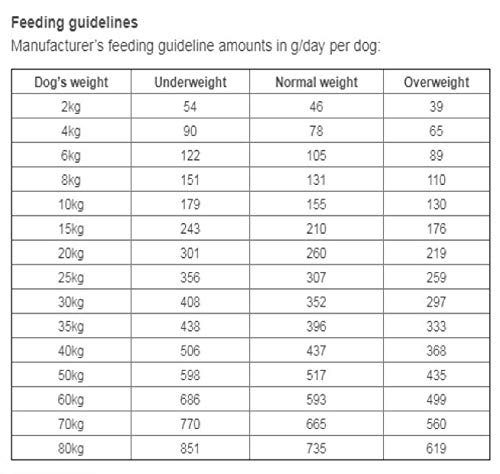 Feeding guidelines

Manufacturer's feeding guideline amounts in g/day per dog:

| Dog's weight | Underweight | Normal weight | Overweight |
|---|---|---|---|
| 2kg | 54 | 46 | 39 |
| 4kg | 90 | 78 | 65 |
| 6kg | 122 | 105 | 89 |
| 8kg | 151 | 131 | 110 |
| 10kg | 179 | 155 | 130 |
| 15kg | 243 | 210 | 176 |
| 20kg | 301 | 260 | 219 |
| 25kg | 356 | 307 | 259 |
| 30kg | 408 | 352 | 297 |
| 35kg | 438 | 396 | 333 |
| 40kg | 506 | 437 | 368 |
| 50kg | 598 | 517 | 435 |
| 60kg | 686 | 593 | 499 |
| 70kg | 770 | 665 | 560 |
| 80kg | 851 | 735 | 619 |